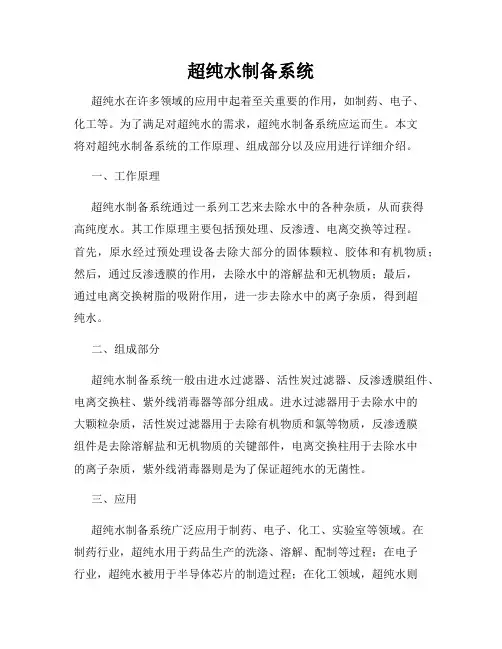 超纯水制备系统

超纯水在许多领域的应用中起着至关重要的作用，如制药、电子、化工等。为了满足对超纯水的需求，超纯水制备系统应运而生。本文将对超纯水制备系统的工作原理、组成部分以及应用进行详细介绍。

一、工作原理

超纯水制备系统通过一系列工艺来去除水中的各种杂质，从而获得高纯度水。其工作原理主要包括预处理、反渗透、电离交换等过程。首先，原水经过预处理设备去除大部分的固体颗粒、胶体和有机物质；然后，通过反渗透膜的作用，去除水中的溶解盐和无机物质；最后，通过电离交换树脂的吸附作用，进一步去除水中的离子杂质，得到超纯水。

二、组成部分

超纯水制备系统一般由进水过滤器、活性炭过滤器、反渗透膜组件、电离交换柱、紫外线消毒器等部分组成。进水过滤器用于去除水中的大颗粒杂质，活性炭过滤器用于去除有机物质和氯等物质，反渗透膜组件是去除溶解盐和无机物质的关键部件，电离交换柱用于去除水中的离子杂质，紫外线消毒器则是为了保证超纯水的无菌性。

三、应用

超纯水制备系统广泛应用于制药、电子、化工、实验室等领域。在制药行业，超纯水用于药品生产的洗涤、溶解、配制等过程；在电子行业，超纯水被用于半导体芯片的制造过程；在化工领域，超纯水则